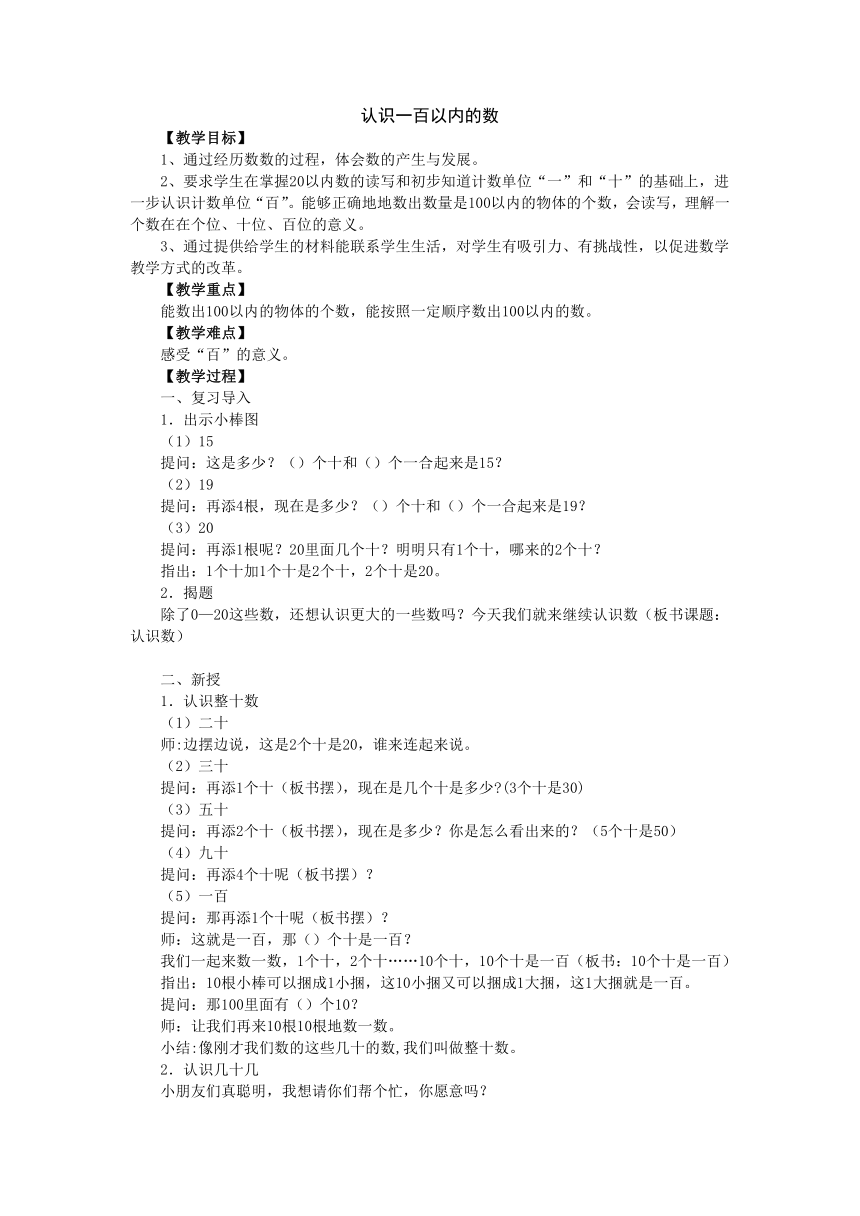 认识一百以内的数

【教学目标】

1、通过经历数数的过程，体会数的产生与发展。

2、要求学生在掌握20以内数的读写和初步知道计数单位“一”和“十”的基础上，进一步认识计数单位“百”。能够正确地地数出数量是100以内的物体的个数，会读写，理解一个数在在个位、十位、百位的意义。

3、通过提供给学生的材料能联系学生生活，对学生有吸引力、有挑战性，以促进数学教学方式的改革。

【教学重点】

能数出100以内的物体的个数，能按照一定顺序数出100以内的数。

【教学难点】

感受“百”的意义。

【教学过程】

一、复习导入

1．出示小棒图

（1）15

提问：这是多少？（）个十和（）个一合起来是15？

（2）19

提问：再添4根，现在是多少？（）个十和（）个一合起来是19？

（3）20

提问：再添1根呢？20里面几个十？明明只有1个十，哪来的2个十？

指出：1个十加1个十是2个十，2个十是20。

2．揭题

除了0—20这些数，还想认识更大的一些数吗？今天我们就来继续认识数（板书课题：认识数）

二、新授

1．认识整十数

（1）二十

师:边摆边说，这是2个十是20，谁来连起来说。

（2）三十

提问：再添1个十（板书摆），现在是几个十是多少?(3个十是30)

（3）五十

提问：再添2个十（板书摆），现在是多少？你是怎么看出来的？（5个十是50）

（4）九十

提问：再添4个十呢（板书摆）？

（5）一百

提问：那再添1个十呢（板书摆）？

师：这就是一百，那（）个十是一百？

我们一起来数一数，1个十，2个十……10个十，10个十是一百（板书：10个十是一百）

指出：10根小棒可以捆成1小捆，这10小捆又可以捆成1大捆，这1大捆就是一百。

提问：那100里面有（）个10？

师：让我们再来10根10根地数一数。

小结:像刚才我们数的这些几十的数,我们叫做整十数。

2．认识几十几

小朋友们真聪明，我想请你们帮个忙，你愿意吗？